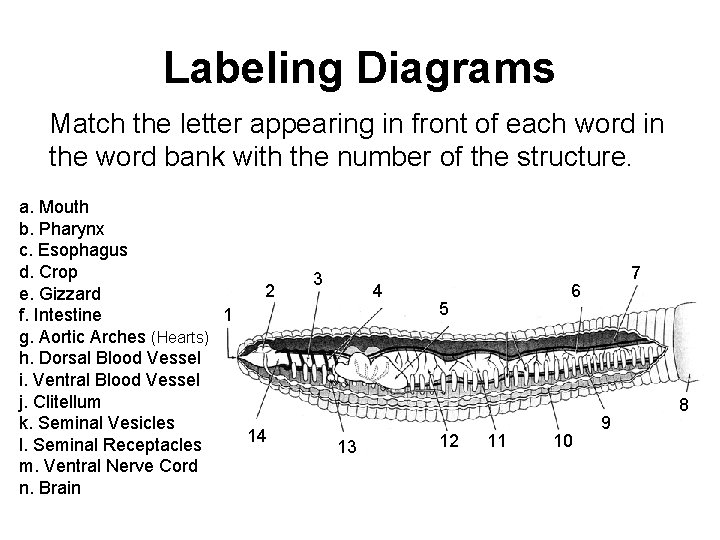 Labeling Diagrams

Match the letter appearing in front of each word in the word bank with the number of the structure.

a. Mouth
b. Pharynx
c. Esophagus
d. Crop
e. Gizzard
f. Intestine
g. Aortic Arches (Hearts)
h. Dorsal Blood Vessel
i. Ventral Blood Vessel
j. Clitellum
k. Seminal Vesicles
l. Seminal Receptacles
m. Ventral Nerve Cord
n. Brain

1
2
3
4
5
6
7
8
9
10
11
12
13
14